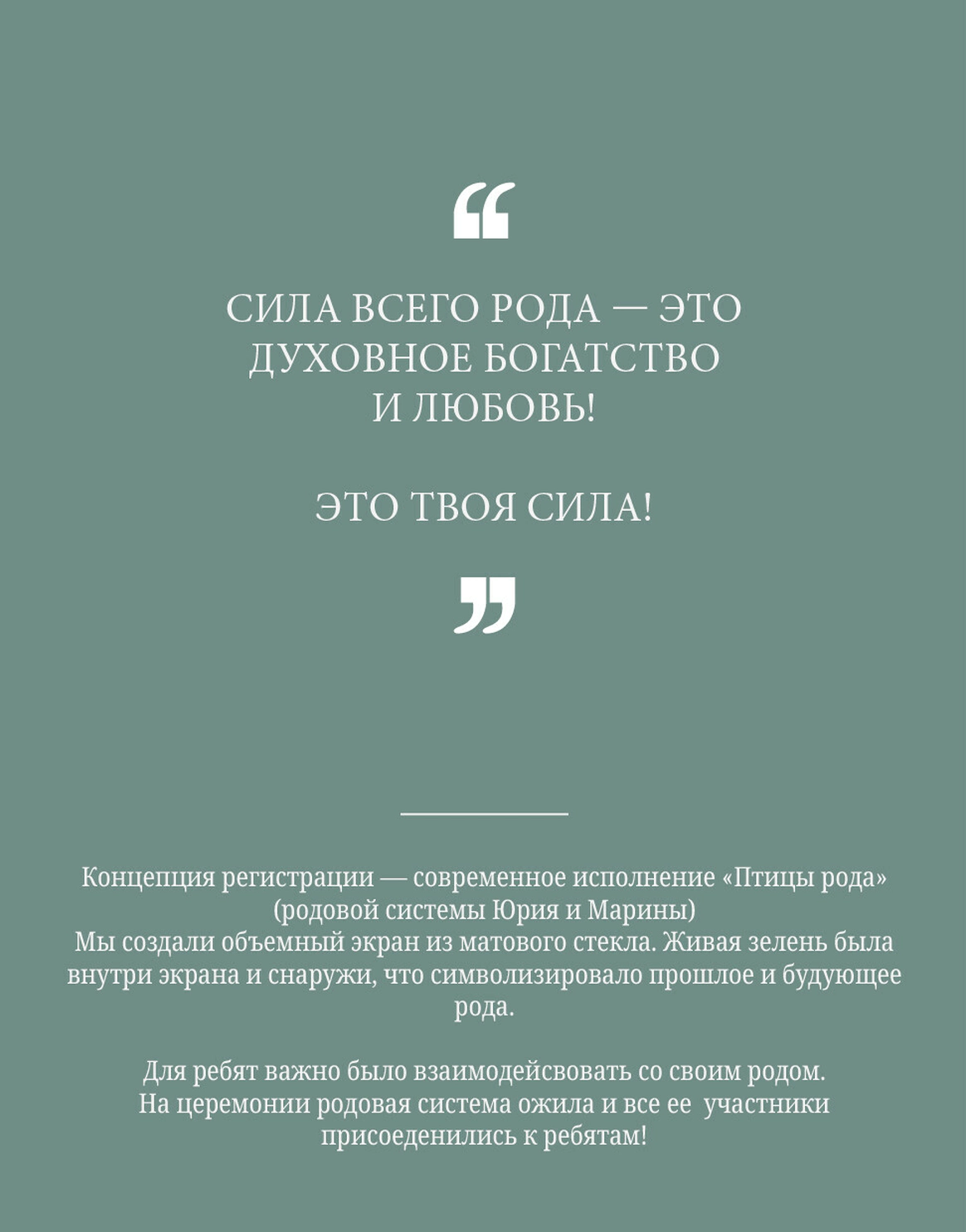 “

СИЛА ВСЕГО РОДА — ЭТО ДУХОВНОЕ БОГАТСТВО И ЛЮБОВЬ!

ЭТО ТВОЯ СИЛА!

”

Концепция регистрации — современное исполнение «Птицы рода» (родовой системы Юрия и Марины)
Мы создали объемный экран из матового стекла. Живая зелень была внутри экрана и снаружи, что символизировало прошлое и будующее рода.

Для ребят важно было взаимодейсвовать со своим родом.
На церемонии родовая система ожила и все ее участники присоеденились к ребятам!